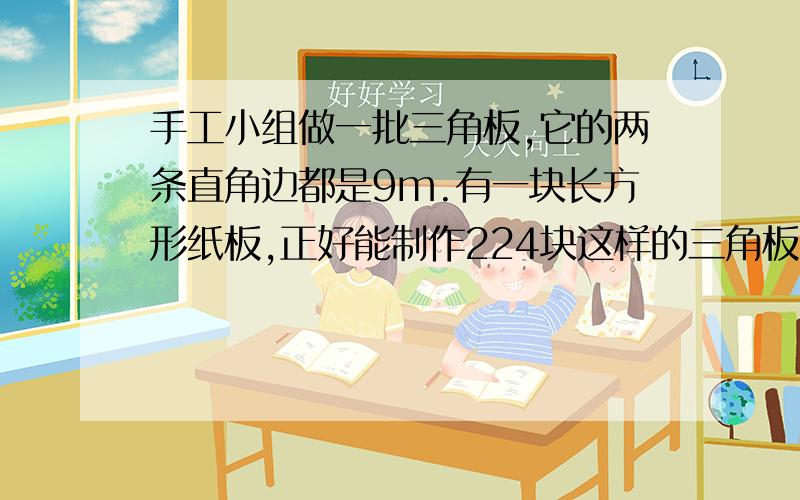 好好学习
天天向上

手工小组做一批三角板,它的两条直角边都是9m.有一块长方形纸板,正好能制作224块这样的三角板